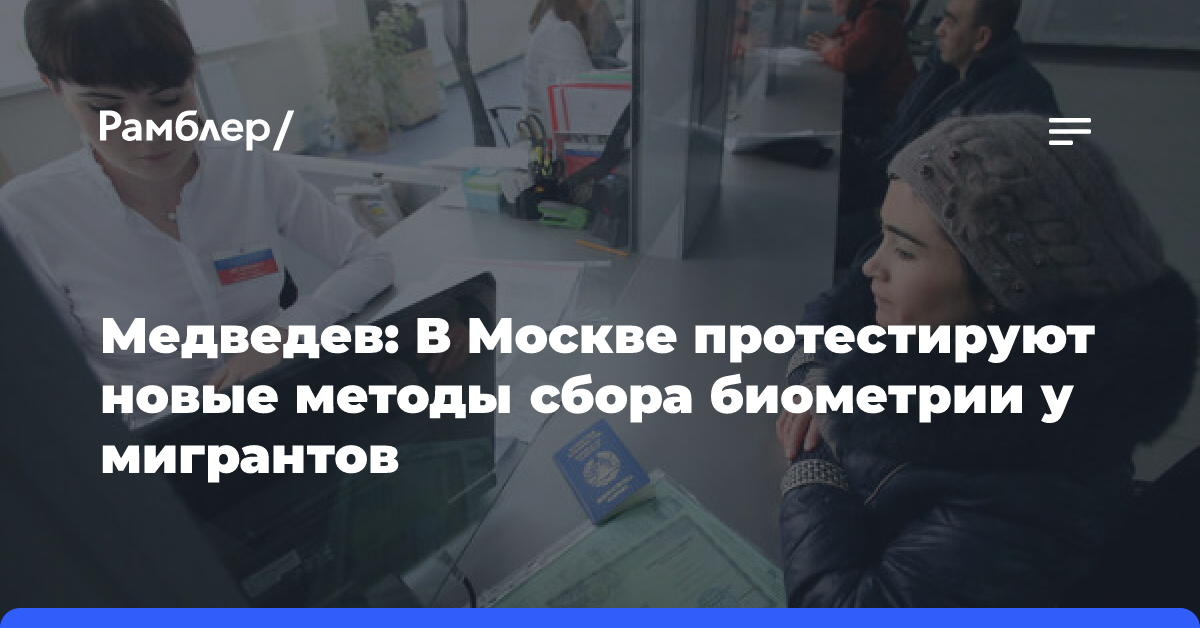 Рамблер/

Медведев: В Москве протестируют новые методы сбора биометрии у мигрантов